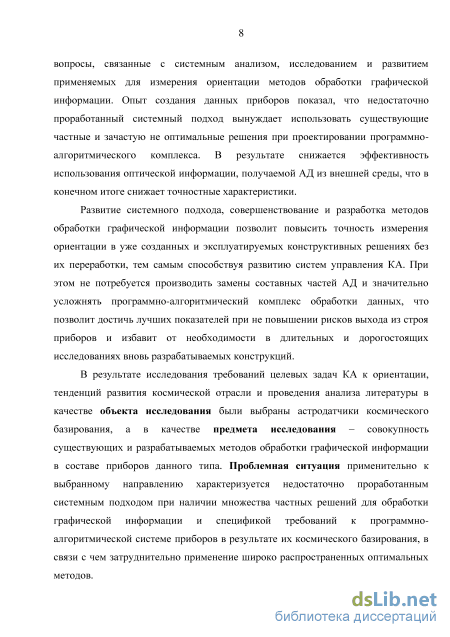 8

вопросы, связанные с системным анализом, исследованием и развитием применяемых для измерения ориентации методов обработки графической информации. Опыт создания данных приборов показал, что недостаточно проработанный системный подход вынуждает использовать существующие частные и зачастую не оптимальные решения при проектировании программно-алгоритмического комплекса. В результате снижается эффективность использования оптической информации, получаемой АД из внешней среды, что в конечном итоге снижает точностные характеристики.

Развитие системного подхода, совершенствование и разработка методов обработки графической информации позволит повысить точность измерения ориентации в уже созданных и эксплуатируемых конструктивных решениях без их переработки, тем самым способствуя развитию систем управления КА. При этом не потребуется производить замены составных частей АД и значительно усложнять программно-алгоритмический комплекс обработки данных, что позволит достичь лучших показателей при не повышении рисков выхода из строя приборов и избавит от необходимости в длительных и дорогостоящих исследованиях вновь разрабатываемых конструкций.

В результате исследования требований целевых задач КА к ориентации, тенденций развития космической отрасли и проведения анализа литературы в качестве объекта исследования были выбраны астродатчики космического базирования, а в качестве предмета исследования – совокупность существующих и разрабатываемых методов обработки графической информации в составе приборов данного типа. Проблемная ситуация применительно к выбранному направлению характеризуется недостаточно проработанным системным подходом при наличии множества частных решений для обработки графической информации и спецификой требований к программно-алгоритмической системе приборов в результате их космического базирования, в связи с чем затруднительно применение широко распространенных оптимальных методов.

dsLib.net
библиотека диссертаций